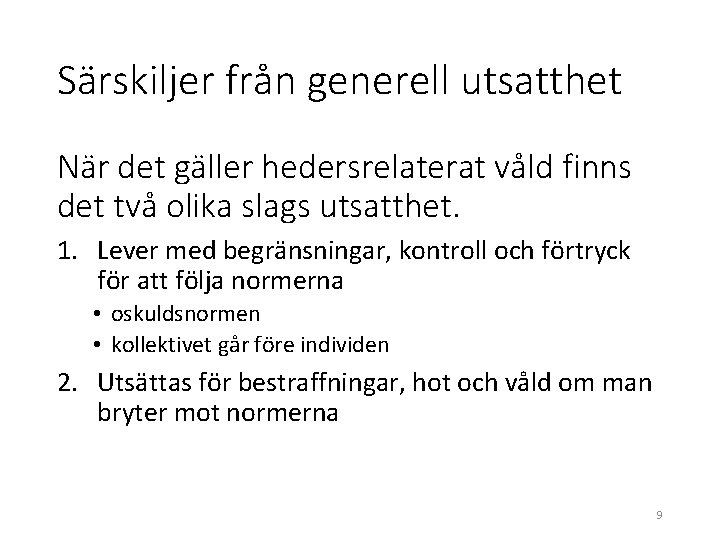 Särskiljer från generell utsatthet

När det gäller hedersrelaterat våld finns det två olika slags utsatthet.

1. Lever med begränsningar, kontroll och förtryck för att följa normerna
   • oskuldsnormen
   • kollektivet går före individen
2. Utsättas för bestraffningar, hot och våld om man bryter mot normerna

9